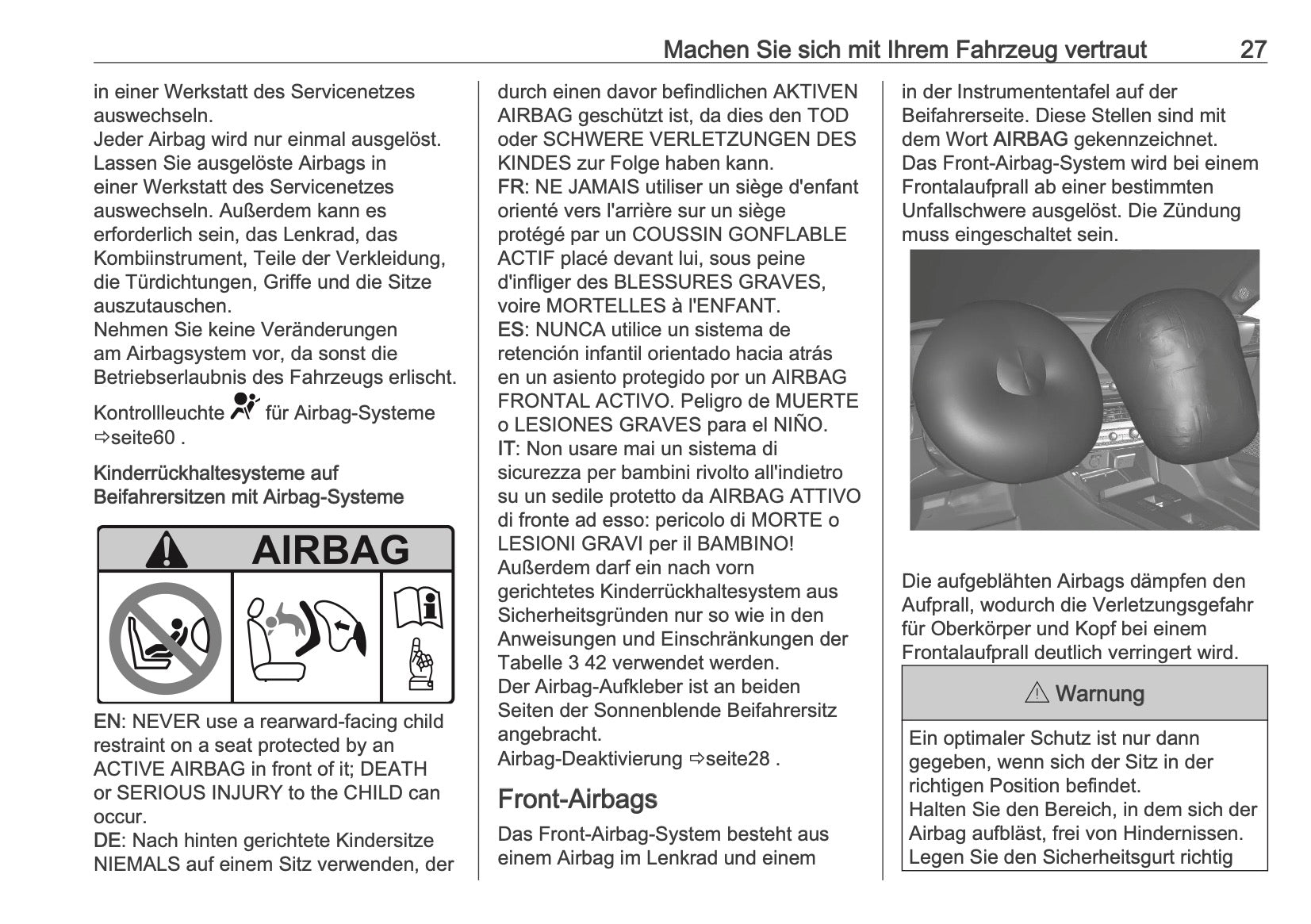 Machen Sie sich mit Ihrem Fahrzeug vertraut 27

in einer Werkstatt des Servicenetzes auswechseln.
Jeder Airbag wird nur einmal ausgelöst. Lassen Sie ausgelöste Airbags in einer Werkstatt des Servicenetzes auswechseln. Außerdem kann es erforderlich sein, das Lenkrad, das Kombiinstrument, Teile der Verkleidung, die Türdichtungen, Griffe und die Sitze auszutauschen.
Nehmen Sie keine Veränderungen am Airbagsystem vor, da sonst die Betriebserlaubnis des Fahrzeugs erlischt.

Kontrollleuchte für Airbag-Systeme ⇨seite60 .

Kinderrückhaltesysteme auf Beifahrersitzen mit Airbag-Systeme

AIRBAG

EN: NEVER use a rearward-facing child restraint on a seat protected by an ACTIVE AIRBAG in front of it; DEATH or SERIOUS INJURY to the CHILD can occur.
DE: Nach hinten gerichtete Kindersitze NIEMALS auf einem Sitz verwenden, der durch einen davor befindlichen AKTIVEN AIRBAG geschützt ist, da dies den TOD oder SCHWERE VERLETZUNGEN DES KINDES zur Folge haben kann.
FR: NE JAMAIS utiliser un siège d'enfant orienté vers l'arrière sur un siège protégé par un COUSSIN GONFLABLE ACTIF placé devant lui, sous peine d'infliger des BLESSURES GRAVES, voire MORTELLES à l'ENFANT.
ES: NUNCA utilice un sistema de retención infantil orientado hacia atrás en un asiento protegido por un AIRBAG FRONTAL ACTIVO. Peligro de MUERTE o LESIONES GRAVES para el NIÑO.
IT: Non usare mai un sistema di sicurezza per bambini rivolto all'indietro su un sedile protetto da AIRBAG ATTIVO di fronte ad esso: pericolo di MORTE o LESIONI GRAVI per il BAMBINO!
Außerdem darf ein nach vorn gerichtetes Kinderrückhaltesystem aus Sicherheitsgründen nur so wie in den Anweisungen und Einschränkungen der Tabelle 3 42 verwendet werden.
Der Airbag-Aufkleber ist an beiden Seiten der Sonnenblende Beifahrersitz angebracht.
Airbag-Deaktivierung ⇨seite28 .

Front-Airbags

Das Front-Airbag-System besteht aus einem Airbag im Lenkrad und einem in der Instrumententafel auf der Beifahrerseite. Diese Stellen sind mit dem Wort AIRBAG gekennzeichnet.
Das Front-Airbag-System wird bei einem Frontalaufprall ab einer bestimmten Unfallschwere ausgelöst. Die Zündung muss eingeschaltet sein.

Die aufgeblähten Airbags dämpfen den Aufprall, wodurch die Verletzungsgefahr für Oberkörper und Kopf bei einem Frontalaufprall deutlich verringert wird.

⚠ Warnung

Ein optimaler Schutz ist nur dann gegeben, wenn sich der Sitz in der richtigen Position befindet.
Halten Sie den Bereich, in dem sich der Airbag aufbläst, frei von Hindernissen.
Legen Sie den Sicherheitsgurt richtig